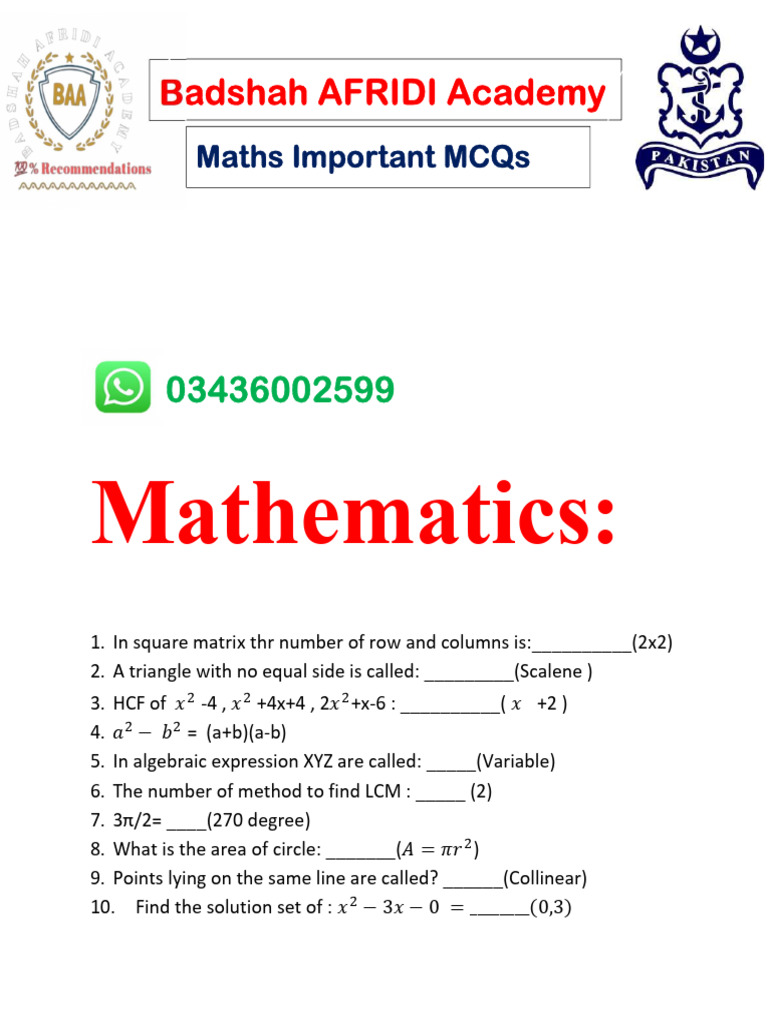 BADSHAH AFRIDI ACADEMY
BAA
100% Recommendations

Badshah AFRIDI Academy

Maths Important MCQs

PAKISTAN

03436002599

Mathematics:

1. In square matrix thr number of row and columns is:__________(2x2)
2. A triangle with no equal side is called: _________(Scalene )
3. HCF of $x^2$ -4 , $x^2$ +4x+4 , $2x^2$+x-6 : __________( $x$ +2 )
4. $a^2 - b^2$ = (a+b)(a-b)
5. In algebraic expression XYZ are called: _____(Variable)
6. The number of method to find LCM : _____ (2)
7. 3π/2= ____(270 degree)
8. What is the area of circle: _______($A = \pi r^2$)
9. Points lying on the same line are called? ______(Collinear)
10. Find the solution set of : $x^2 - 3x - 0 =$ ______$(0,3)$